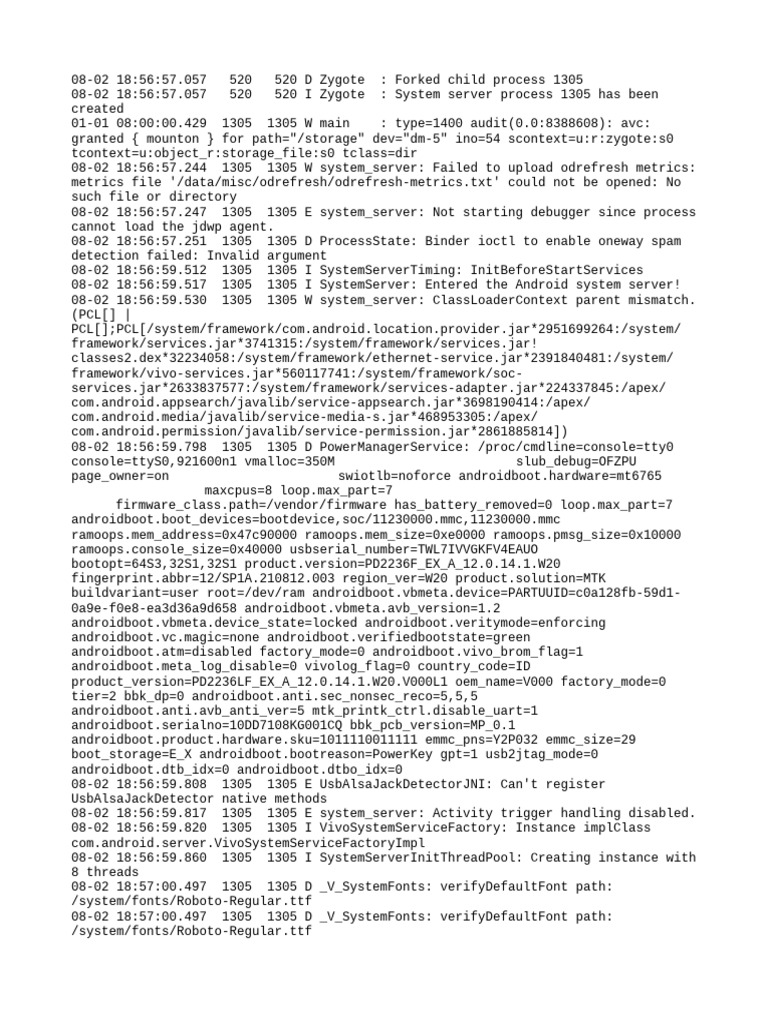 08-02 18:56:57.057 520 520 D Zygote : Forked child process 1305
08-02 18:56:57.057 520 520 I Zygote : System server process 1305 has been created
01-01 08:00:00.429 1305 1305 W main : type=1400 audit(0.0:8388608): avc: granted { mounton } for path="/storage" dev="dm-5" ino=54 scontext=u:r:zygote:s0 tcontext=u:object_r:storage_file:s0 tclass=dir
08-02 18:56:57.244 1305 1305 W system_server: Failed to upload odrefresh metrics: metrics file '/data/misc/odrefresh/odrefresh-metrics.txt' could not be opened: No such file or directory
08-02 18:56:57.247 1305 1305 E system_server: Not starting debugger since process cannot load the jdwp agent.
08-02 18:56:57.251 1305 1305 D ProcessState: Binder ioctl to enable oneway spam detection failed: Invalid argument
08-02 18:56:59.512 1305 1305 I SystemServerTiming: InitBeforeStartServices
08-02 18:56:59.517 1305 1305 I SystemServer: Entered the Android system server!
08-02 18:56:59.530 1305 1305 W system_server: ClassLoaderContext parent mismatch. (PCL[] |
PCL[];PCL[/system/framework/com.android.location.provider.jar*2951699264:/system/framework/services.jar*3741315:/system/framework/services.jar!classes2.dex*32234058:/system/framework/ethernet-service.jar*2391840481:/system/framework/vivo-services.jar*560117741:/system/framework/soc-services.jar*2633837577:/system/framework/services-adapter.jar*224337845:/apex/com.android.appsearch/javalib/service-appsearch.jar*3698190414:/apex/com.android.media/javalib/service-media-s.jar*468953305:/apex/com.android.permission/javalib/service-permission.jar*2861885814])
08-02 18:56:59.798 1305 1305 D PowerManagerService: /proc/cmdline=console=tty0 console=ttyS0,921600n1 vmalloc=350M slub_debug=OFZPU page_owner=on swiotlb=noforce androidboot.hardware=mt6765 maxcpus=8 loop.max_part=7 firmware_class.path=/vendor/firmware has_battery_removed=0 loop.max_part=7 androidboot.boot_devices=bootdevice,soc/11230000.mmc,11230000.mmc ramoops.mem_address=0x47c90000 ramoops.mem_size=0xe0000 ramoops.pmsg_size=0x10000 ramoops.console_size=0x40000 usbserial_number=TWL7IVVGKFV4EAUO bootopt=64S3,32S1,32S1 product.version=PD2236F_EX_A_12.0.14.1.W20 fingerprint.abbr=12/SP1A.210812.003 region_ver=W20 product.solution=MTK buildvariant=user root=/dev/ram androidboot.vbmeta.device=PARTUUID=c0a128fb-59d1-0a9e-f0e8-ea3d36a9d658 androidboot.vbmeta.avb_version=1.2 androidboot.vbmeta.device_state=locked androidboot.veritymode=enforcing androidboot.vc.magic=none androidboot.verifiedbootstate=green androidboot.atm=disabled factory_mode=0 androidboot.vivo_brom_flag=1 androidboot.meta_log_disable=0 vivolog_flag=0 country_code=ID product_version=PD2236LF_EX_A_12.0.14.1.W20.V000L1 oem_name=V000 factory_mode=0 tier=2 bbk_dp=0 androidboot.anti.sec_nonsec_reco=5,5,5 androidboot.anti.avb_anti_ver=5 mtk_printk_ctrl.disable_uart=1 androidboot.serialno=10DD7108KG001CQ bbk_pcb_version=MP_0.1 androidboot.product.hardware.sku=1011110011111 emmc_pns=Y2P032 emmc_size=29 boot_storage=E_X androidboot.bootreason=PowerKey gpt=1 usb2jtag_mode=0 androidboot.dtb_idx=0 androidboot.dtbo_idx=0
08-02 18:56:59.808 1305 1305 E UsbAlsaJackDetectorJNI: Can't register UsbAlsaJackDetector native methods
08-02 18:56:59.817 1305 1305 E system_server: Activity trigger handling disabled.
08-02 18:56:59.820 1305 1305 I VivoSystemServiceFactory: Instance implClass com.android.server.VivoSystemServiceFactoryImpl
08-02 18:56:59.860 1305 1305 I SystemServerInitThreadPool: Creating instance with 8 threads
08-02 18:57:00.497 1305 1305 D _V_SystemFonts: verifyDefaultFont path: /system/fonts/Roboto-Regular.ttf
08-02 18:57:00.497 1305 1305 D _V_SystemFonts: verifyDefaultFont path: /system/fonts/Roboto-Regular.ttf